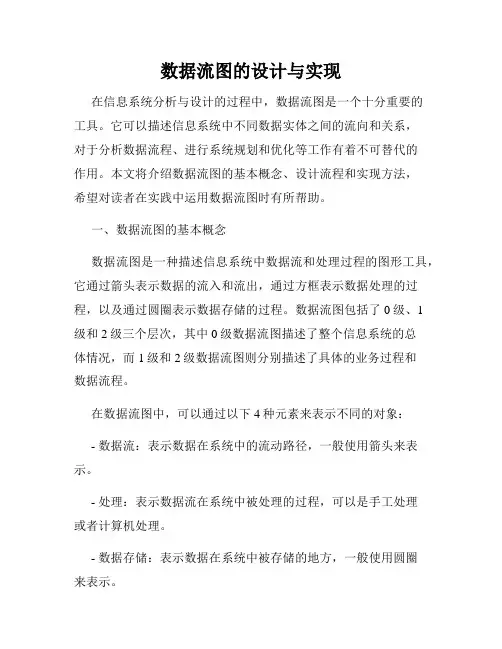 数据流图的设计与实现

在信息系统分析与设计的过程中，数据流图是一个十分重要的工具。它可以描述信息系统中不同数据实体之间的流向和关系，对于分析数据流程、进行系统规划和优化等工作有着不可替代的作用。本文将介绍数据流图的基本概念、设计流程和实现方法，希望对读者在实践中运用数据流图时有所帮助。

一、数据流图的基本概念

数据流图是一种描述信息系统中数据流和处理过程的图形工具，它通过箭头表示数据的流入和流出，通过方框表示数据处理的过程，以及通过圆圈表示数据存储的过程。数据流图包括了 0 级、1 级和 2 级三个层次，其中 0 级数据流图描述了整个信息系统的总体情况，而 1 级和 2 级数据流图则分别描述了具体的业务过程和数据流程。

在数据流图中，可以通过以下 4 种元素来表示不同的对象：

- 数据流：表示数据在系统中的流动路径，一般使用箭头来表示。

- 处理：表示数据流在系统中被处理的过程，可以是手工处理或者计算机处理。

- 数据存储：表示数据在系统中被存储的地方，一般使用圆圈来表示。